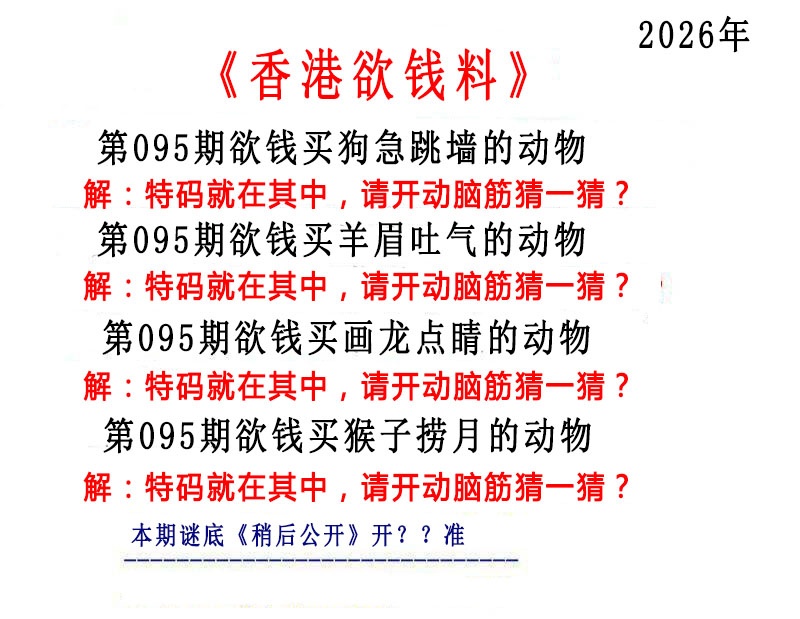 2026年

《香港欲钱料》

第095期欲钱买狗急跳墙的动物

解：特码就在其中，请开动脑筋猜一猜？

第095期欲钱买羊眉吐气的动物

解：特码就在其中，请开动脑筋猜一猜？

第095期欲钱买画龙点睛的动物

解：特码就在其中，请开动脑筋猜一猜？

第095期欲钱买猴子捞月的动物

解：特码就在其中，请开动脑筋猜一猜？

本期谜底《稍后公开》开？？准